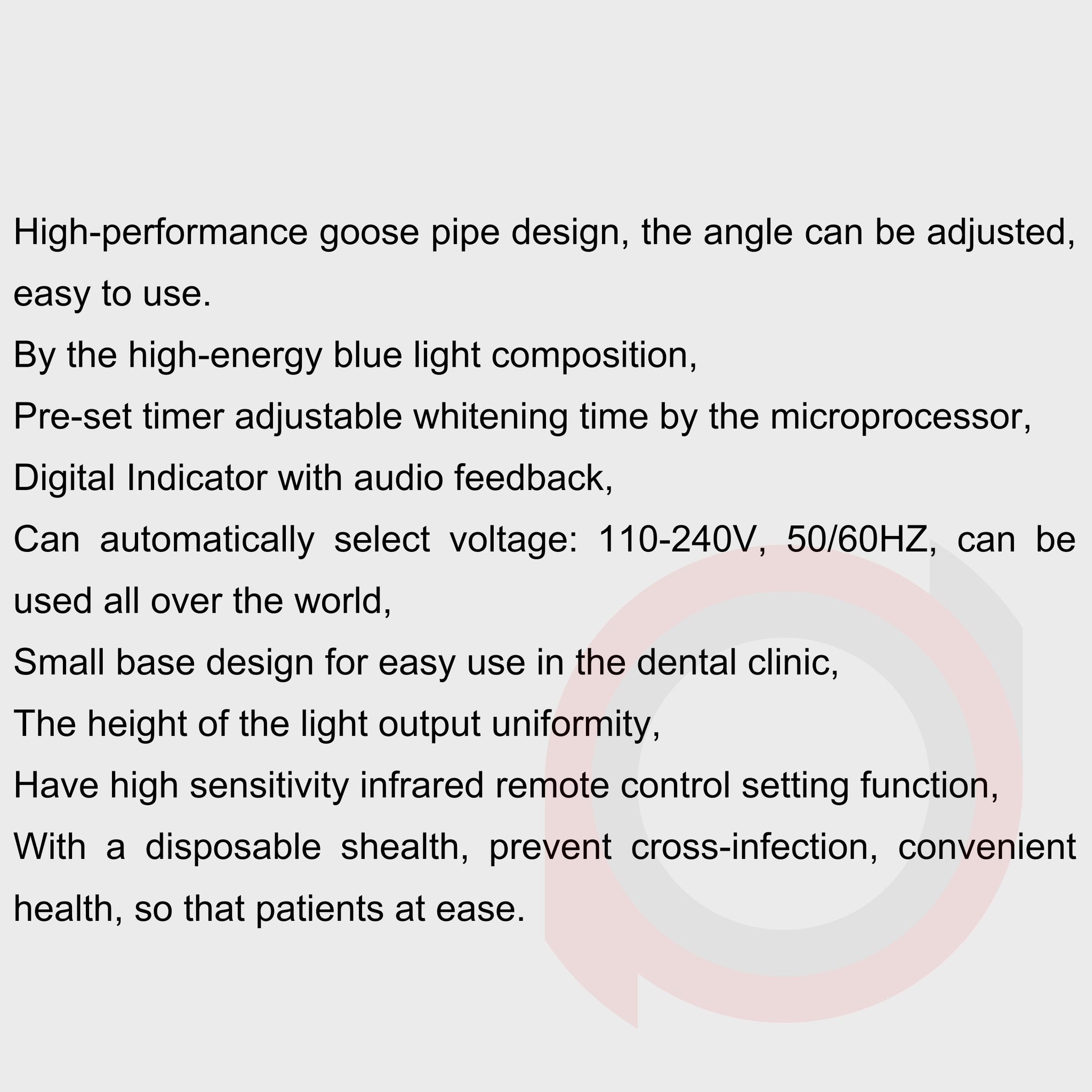 High-performance goose pipe design, the angle can be adjusted, easy to use.

By the high-energy blue light composition,

Pre-set timer adjustable whitening time by the microprocessor,

Digital Indicator with audio feedback,

Can automatically select voltage: 110-240V, 50/60HZ, can be used all over the world,

Small base design for easy use in the dental clinic,

The height of the light output uniformity,

Have high sensitivity infrared remote control setting function,

With a disposable shealth, prevent cross-infection, convenient health, so that patients at ease.